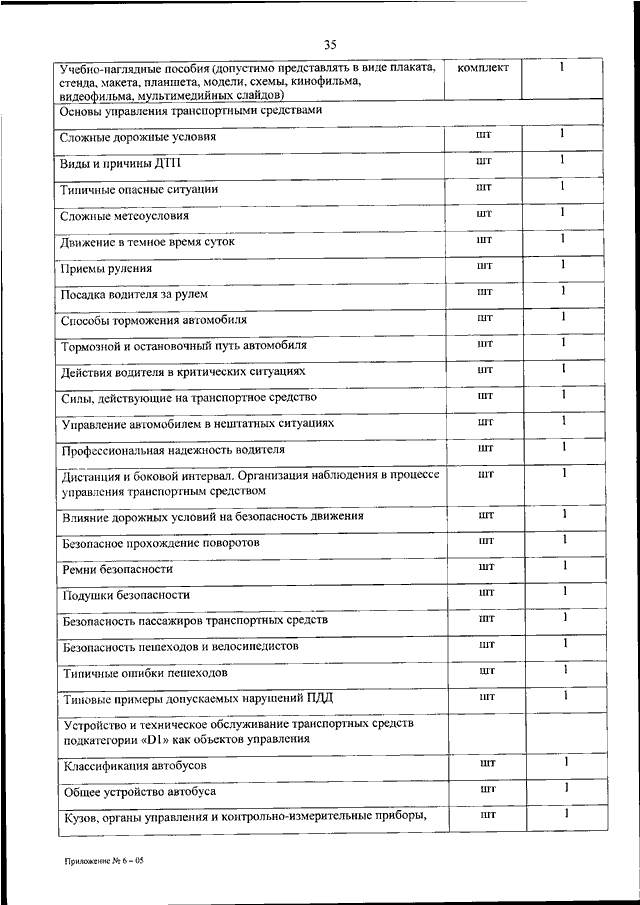 35

| Учебно-наглядные пособия (допустимо представлять в виде плаката, стенда, макета, планшета, модели, схемы, кинофильма, видеофильма, мультимедийных слайдов) | комплект | 1 |
|---|---|---|
| Основы управления транспортными средствами | | |
| Сложные дорожные условия | шт | 1 |
| Виды и причины ДТП | шт | 1 |
| Типичные опасные ситуации | шт | 1 |
| Сложные метеоусловия | шт | 1 |
| Движение в темное время суток | шт | 1 |
| Приемы руления | шт | 1 |
| Посадка водителя за рулем | шт | 1 |
| Способы торможения автомобиля | шт | 1 |
| Тормозной и остановочный путь автомобиля | шт | 1 |
| Действия водителя в критических ситуациях | шт | 1 |
| Силы, действующие на транспортное средство | шт | 1 |
| Управление автомобилем в нештатных ситуациях | шт | 1 |
| Профессиональная надежность водителя | шт | 1 |
| Дистанция и боковой интервал. Организация наблюдения в процессе управления транспортным средством | шт | 1 |
| Влияние дорожных условий на безопасность движения | шт | 1 |
| Безопасное прохождение поворотов | шт | 1 |
| Ремни безопасности | шт | 1 |
| Подушки безопасности | шт | 1 |
| Безопасность пассажиров транспортных средств | шт | 1 |
| Безопасность пешеходов и велосипедистов | шт | 1 |
| Типичные ошибки пешеходов | шт | 1 |
| Типовые примеры допускаемых нарушений ПДД | шт | 1 |
| Устройство и техническое обслуживание транспортных средств подкатегории «D1» как объектов управления | | |
| Классификация автобусов | шт | 1 |
| Общее устройство автобуса | шт | 1 |
| Кузов, органы управления и контрольно-измерительные приборы, | шт | 1 |

Приложение № 6 – 05